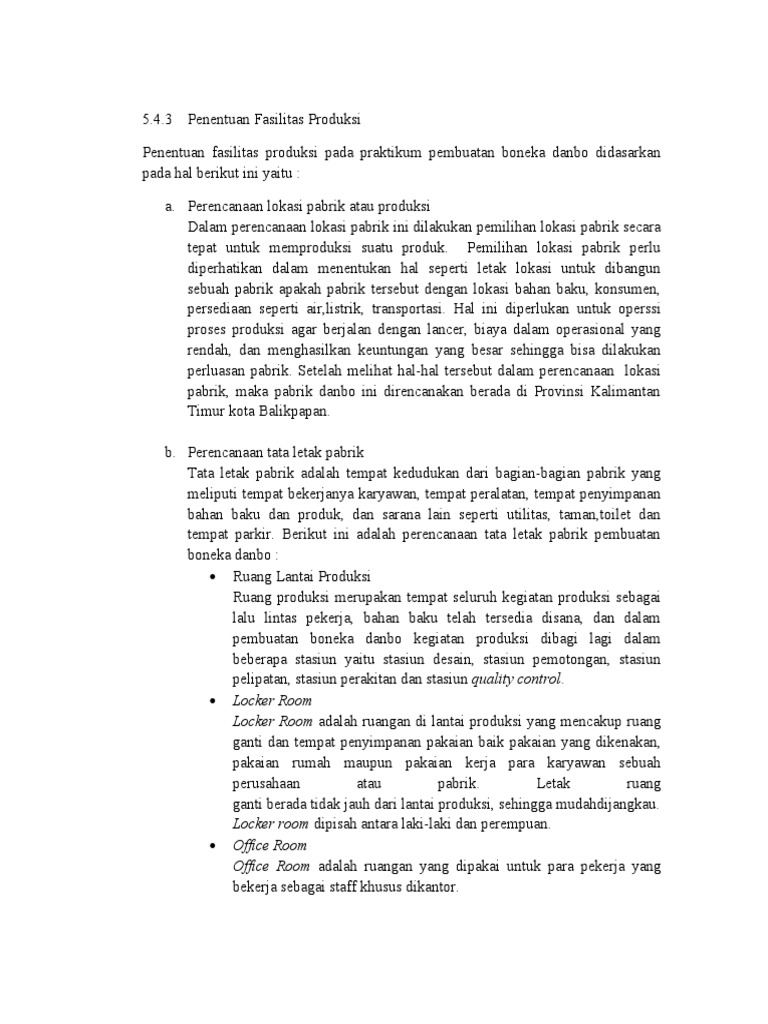 5.4.3 Penentuan Fasilitas Produksi

Penentuan fasilitas produksi pada praktikum pembuatan boneka danbo didasarkan pada hal berikut ini yaitu :

a. Perencanaan lokasi pabrik atau produksi
Dalam perencanaan lokasi pabrik ini dilakukan pemilihan lokasi pabrik secara tepat untuk memproduksi suatu produk. Pemilihan lokasi pabrik perlu diperhatikan dalam menentukan hal seperti letak lokasi untuk dibangun sebuah pabrik apakah pabrik tersebut dengan lokasi bahan baku, konsumen, persediaan seperti air,listrik, transportasi. Hal ini diperlukan untuk operssi proses produksi agar berjalan dengan lancer, biaya dalam operasional yang rendah, dan menghasilkan keuntungan yang besar sehingga bisa dilakukan perluasan pabrik. Setelah melihat hal-hal tersebut dalam perencanaan lokasi pabrik, maka pabrik danbo ini direncanakan berada di Provinsi Kalimantan Timur kota Balikpapan.

b. Perencanaan tata letak pabrik
Tata letak pabrik adalah tempat kedudukan dari bagian-bagian pabrik yang meliputi tempat bekerjanya karyawan, tempat peralatan, tempat penyimpanan bahan baku dan produk, dan sarana lain seperti utilitas, taman,toilet dan tempat parkir. Berikut ini adalah perencanaan tata letak pabrik pembuatan boneka danbo :

• Ruang Lantai Produksi
Ruang produksi merupakan tempat seluruh kegiatan produksi sebagai lalu lintas pekerja, bahan baku telah tersedia disana, dan dalam pembuatan boneka danbo kegiatan produksi dibagi lagi dalam beberapa stasiun yaitu stasiun desain, stasiun pemotongan, stasiun pelipatan, stasiun perakitan dan stasiun quality control.

• Locker Room
Locker Room adalah ruangan di lantai produksi yang mencakup ruang ganti dan tempat penyimpanan pakaian baik pakaian yang dikenakan, pakaian rumah maupun pakaian kerja para karyawan sebuah perusahaan atau pabrik. Letak ruang ganti berada tidak jauh dari lantai produksi, sehingga mudahdijangkau. Locker room dipisah antara laki-laki dan perempuan.

• Office Room
Office Room adalah ruangan yang dipakai untuk para pekerja yang bekerja sebagai staff khusus dikantor.